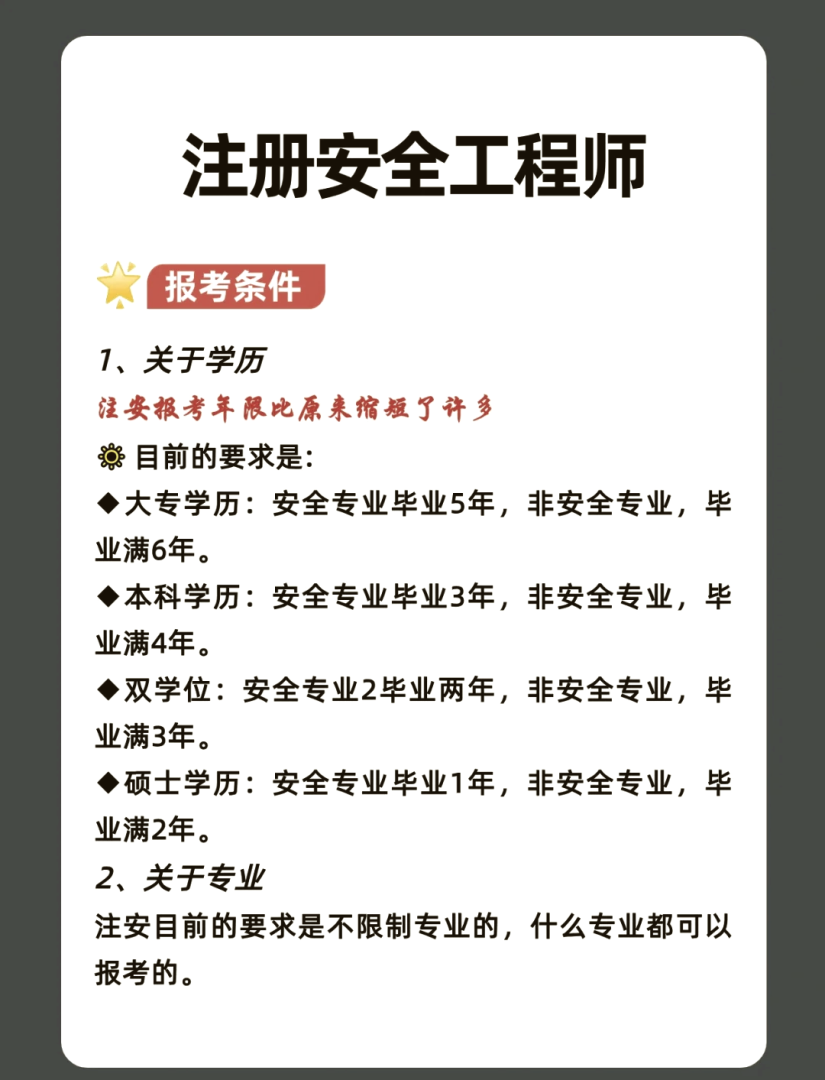 注册安全工程师

报考条件

1、关于学历

注安报考年限比原来缩短了许多

目前的要求是:

◆大专学历：安全专业毕业5年，非安全专业，毕业满6年。

◆本科学历：安全专业毕业3年，非安全专业，毕业满4年。

◆双学位：安全专业2毕业两年，非安全专业，毕业满3年。

◆硕士学历：安全专业毕业1年，非安全专业，毕业满2年。

2、关于专业

注安目前的要求是不限制专业的，什么专业都可以报考的。